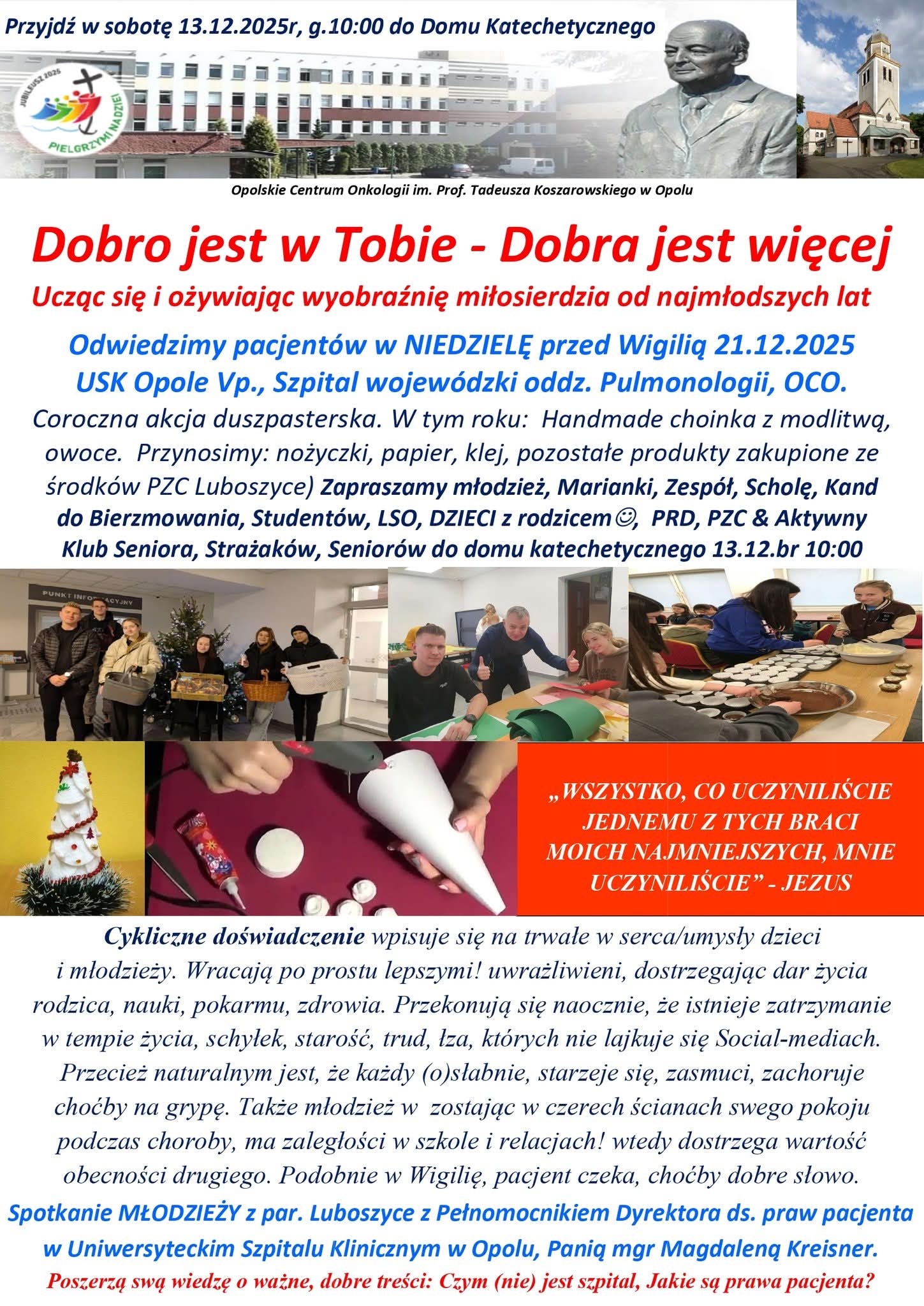 Przyjdź w sobotę 13.12.2025r, g.10:00 do Domu Katechetycznego

JUBILEUSZ 2025 PIELGRZYMI NADZIEI

Opolskie Centrum Onkologii im. Prof. Tadeusza Koszarowskiego w Opolu

Dobro jest w Tobie - Dobra jest więcej

Ucząc się i ożywiając wyobraźnię miłosierdzia od najmłodszych lat

Odwiedzimy pacjentów w NIEDZIELĘ przed Wigilią 21.12.2025
USK Opole Vp., Szpital wojewódzki oddz. Pulmonologii, OCO.

Coroczna akcja duszpasterska. W tym roku: Handmade choinka z modlitwą, owoce. Przynosimy: nożyczki, papier, klej, pozostałe produkty zakupione ze środków PZC Luboszyce) Zapraszamy młodzież, Marianki, Zespół, Scholę, Kand do Bierzmowania, Studentów, LSO, DZIECI z rodzicem☺, PRD, PZC & Aktywny Klub Seniora, Strażaków, Seniorów do domu katechetycznego 13.12.br 10:00

PUNKT INFORMACYJNY

„WSZYSTKO, CO UCZYNILIŚCIE JEDNEMU Z TYCH BRACI MOICH NAJMNIEJSZYCH, MNIE UCZYNILIŚCIE” - JEZUS

Cykliczne doświadczenie wpisuje się na trwałe w serca/umysły dzieci i młodzieży. Wracają po prostu lepszymi! uwrażliwieni, dostrzegając dar życia rodzica, nauki, pokarmu, zdrowia. Przekonują się naocznie, że istnieje zatrzymanie w tempie życia, schyłek, starość, trud, łza, których nie lajkuje się Social-mediach. Przecież naturalnym jest, że każdy (o)słabnie, starzeje się, zasmuci, zachoruje choćby na grypę. Także młodzież w zostając w czerech ścianach swego pokoju podczas choroby, ma zaległości w szkole i relacjach! wtedy dostrzega wartość obecności drugiego. Podobnie w Wigilię, pacjent czeka, choćby dobre słowo.

Spotkanie MŁODZIEŻY z par. Luboszyce z Pełnomocnikiem Dyrektora ds. praw pacjenta w Uniwersyteckim Szpitalu Klinicznym w Opolu, Panią mgr Magdaleną Kreisner.

Poszerzą swą wiedzę o ważne, dobre treści: Czym (nie) jest szpital, Jakie są prawa pacjenta?